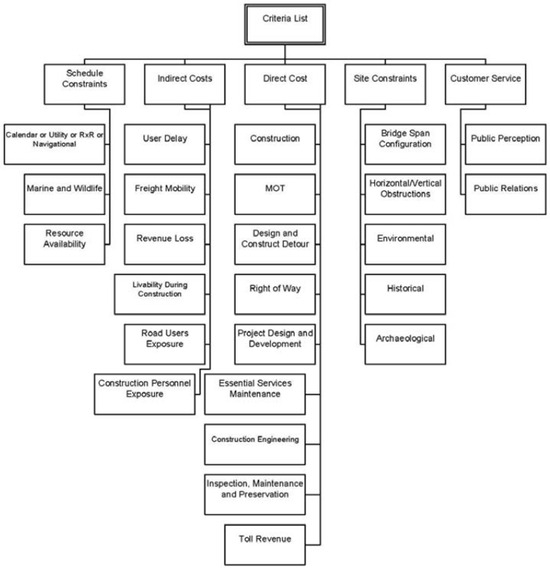 Criteria List

Schedule Constraints

Calendar or Utility or RxR or Navigational

Marine and Wildlife

Resource Availability

Indirect Costs

User Delay

Freight Mobility

Revenue Loss

Livability During Construction

Road Users Exposure

Construction Personnel Exposure

Direct Cost

Construction

MOT

Design and Construct Detour

Right of Way

Project Design and Development

Essential Services Maintenance

Construction Engineering

Inspection, Maintenance and Preservation

Toll Revenue

Site Constraints

Bridge Span Configuration

Horizontal/Vertical Obstructions

Environmental

Historical

Archaeological

Customer Service

Public Perception

Public Relations